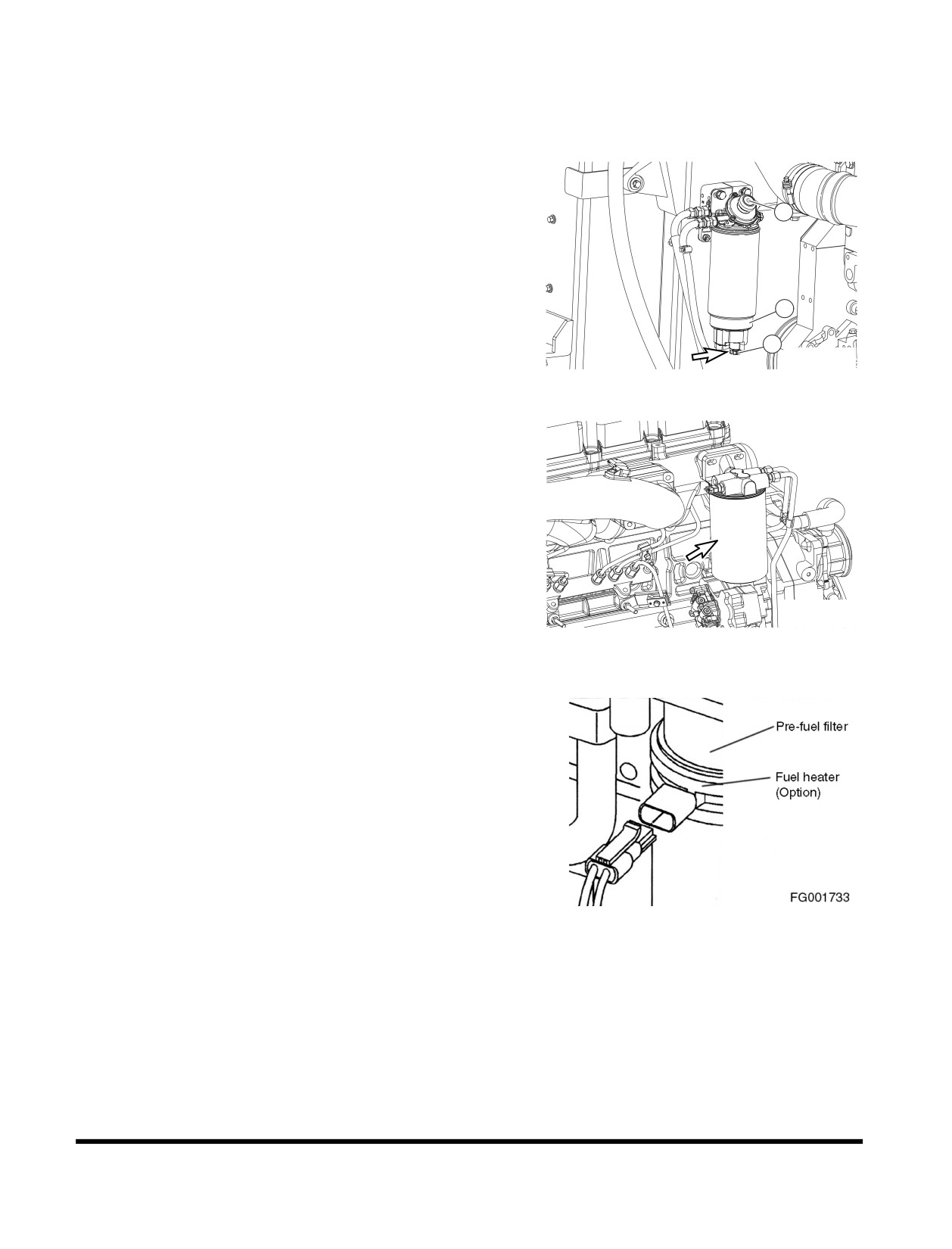 Pre-fuel filter

Fuel heater
(Option)

FG001733